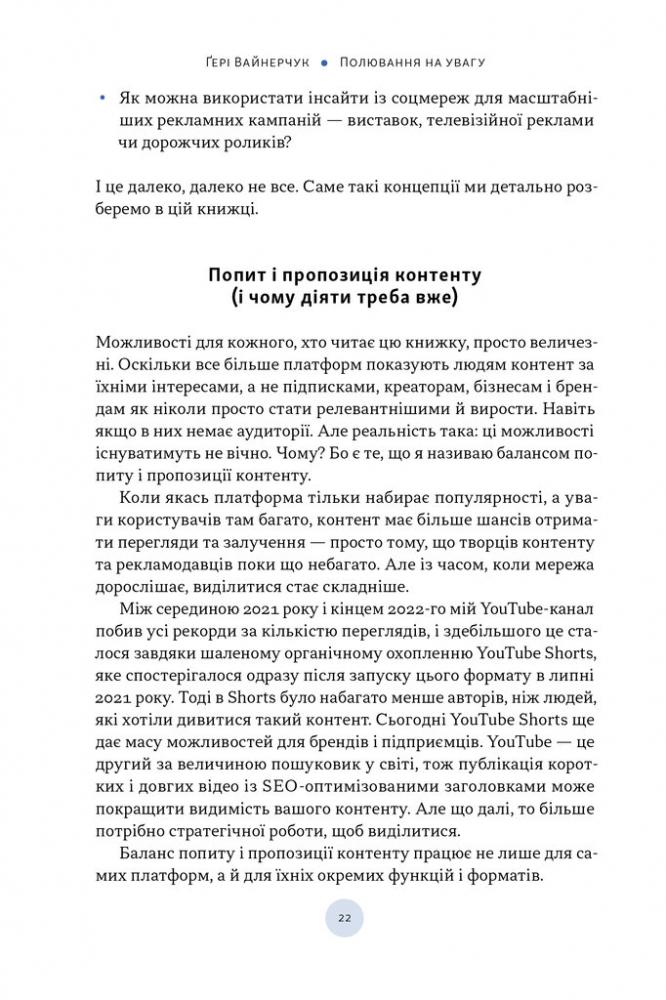 Ґері Вайнерчук • Полювання на увагу

• Як можна використати інсайти із соцмереж для масштабніших рекламних кампаній — виставок, телевізійної реклами чи дорожчих роликів?

І це далеко, далеко не все. Саме такі концепції ми детально розберемо в цій книжці.

Попит і пропозиція контенту (і чому діяти треба вже)

Можливості для кожного, хто читає цю книжку, просто величезні. Оскільки все більше платформ показують людям контент за їхніми інтересами, а не підписками, креаторам, бізнесам і брендам як ніколи просто стати релевантнішими й вирости. Навіть якщо в них немає аудиторії. Але реальність така: ці можливості існуватимуть не вічно. Чому? Бо є те, що я називаю балансом попиту і пропозиції контенту.

Коли якась платформа тільки набирає популярності, а уваги користувачів там багато, контент має більше шансів отримати перегляди та залучення — просто тому, що творців контенту та рекламодавців поки що небагато. Але із часом, коли мережа дорослішає, виділитися стає складніше.

Між серединою 2021 року і кінцем 2022-го мій YouTube-канал побив усі рекорди за кількістю переглядів, і здебільшого це сталося завдяки шаленому органічному охопленню YouTube Shorts, яке спостерігалося одразу після запуску цього формату в липні 2021 року. Тоді в Shorts було набагато менше авторів, ніж людей, які хотіли дивитися такий контент. Сьогодні YouTube Shorts ще дає масу можливостей для брендів і підприємців. YouTube — це другий за величиною пошуковик у світі, тож публікація коротких і довгих відео із SEO-оптимізованими заголовками може покращити видимість вашого контенту. Але що далі, то більше потрібно стратегічної роботи, щоб виділитися.

Баланс попиту і пропозиції контенту працює не лише для самих платформ, а й для їхніх окремих функцій і форматів.

22